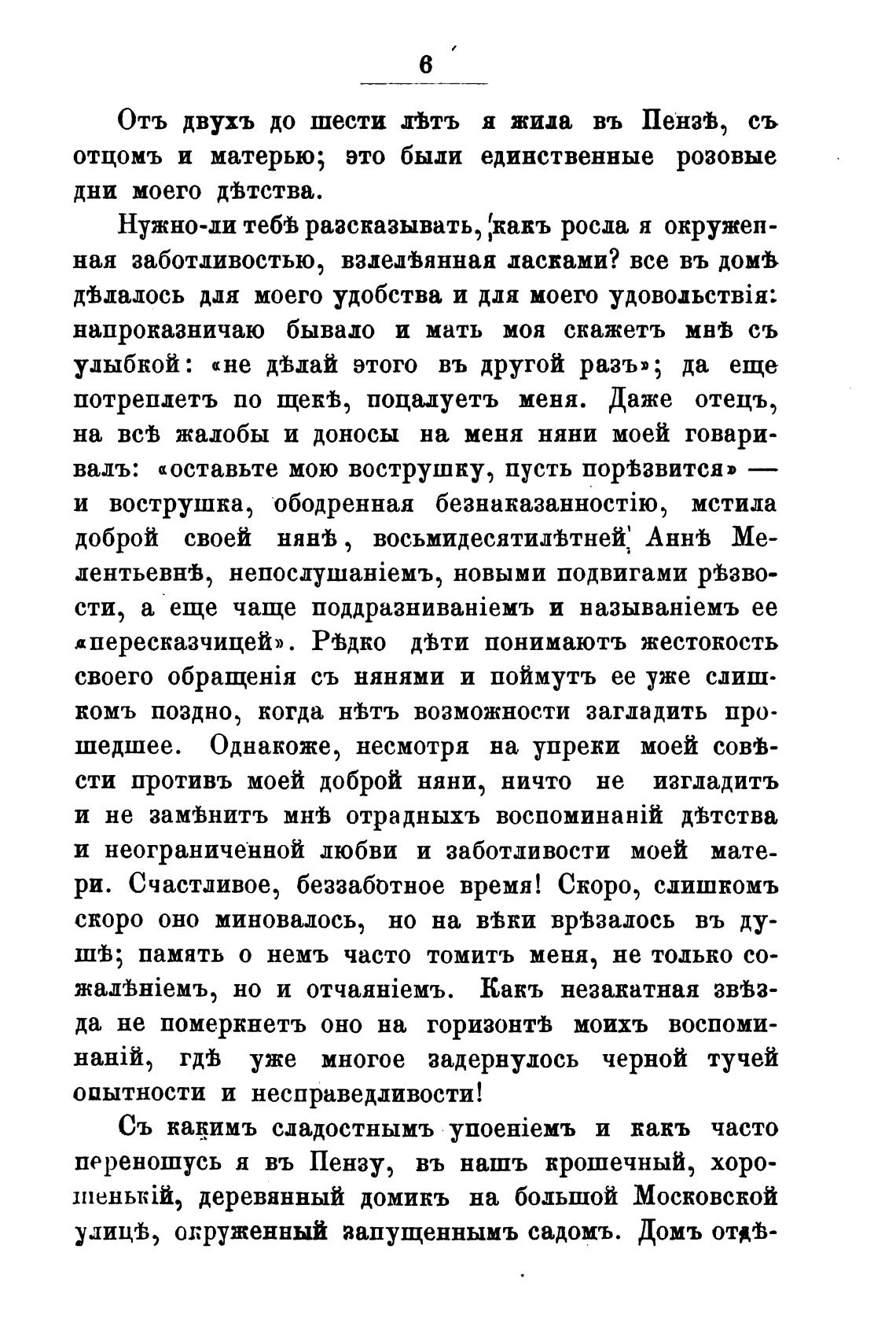 6

Отъ двухъ до шести лѣтъ я жила въ Пензѣ, съ отцомъ и матерью; это были единственные розовые дни моего дѣтства.

Нужно-ли тебѣ разсказывать, какъ росла я окруженная заботливостью, взлелѣянная ласками? все въ домѣ дѣлалось для моего удобства и для моего удовольствія: напроказничаю бывало и мать моя скажетъ мнѣ съ улыбкой: «не дѣлай этого въ другой разъ»; да еще потреплетъ по щекѣ, поцалуетъ меня. Даже отецъ, на всѣ жалобы и доносы на меня няни моей говаривалъ: «оставьте мою вострушку, пусть порѣзвится» — и вострушка, ободренная безнаказанностію, мстила доброй своей нянѣ, восьмидесятилѣтней Аннѣ Мелентьевнѣ, непослушаніемъ, новыми подвигами рѣзвости, а еще чаще поддразниваніемъ и называніемъ ее «пересказчицей». Рѣдко дѣти понимаютъ жестокость своего обращенія съ нянями и поймутъ ее уже слишкомъ поздно, когда нѣтъ возможности загладить прошедшее. Однакоже, несмотря на упреки моей совѣсти противъ моей доброй няни, ничто не изгладитъ и не замѣнитъ мнѣ отрадныхъ воспоминаній дѣтства и неограниченной любви и заботливости моей матери. Счастливое, беззаботное время! Скоро, слишкомъ скоро оно миновалось, но на вѣки врѣзалось въ душѣ; память о немъ часто томитъ меня, не только сожалѣніемъ, но и отчаяніемъ. Какъ незакатная звѣзда не померкнетъ оно на горизонтѣ моихъ воспоминаній, гдѣ уже многое задернулось черной тучей опытности и несправедливости!

Съ какимъ сладостнымъ упоеніемъ и какъ часто переношусь я въ Пензу, въ нашъ крошечный, хорошенькій, деревянный домикъ на большой Московской улицѣ, окруженный запущеннымъ садомъ. Домъ отдѣ-